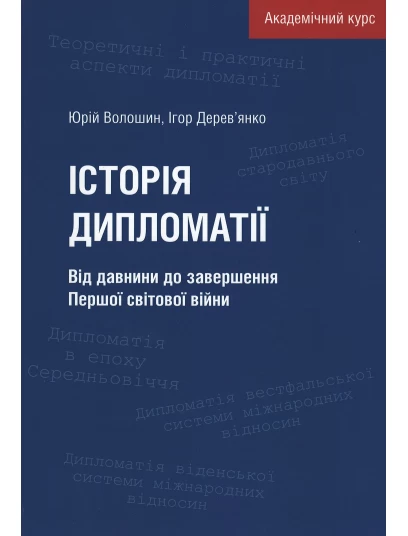 Академічний курс

Теоретичні і практичні аспекти дипломатії

Юрій Волошин, Ігор Дерев'янко

Дипломатія стародавнього світу

ІСТОРІЯ ДИПЛОМАТІЇ

Від давнини до завершення Першої світової війни

Дипломатія в епоху Середньовіччя

Дипломатія вестфальської системи міжнародних відносин

Дипломатія віденської системи міжнародних відносин